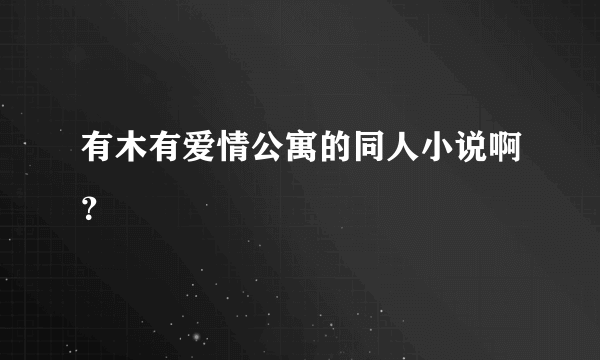 有木有爱情公寓的同人小说啊?